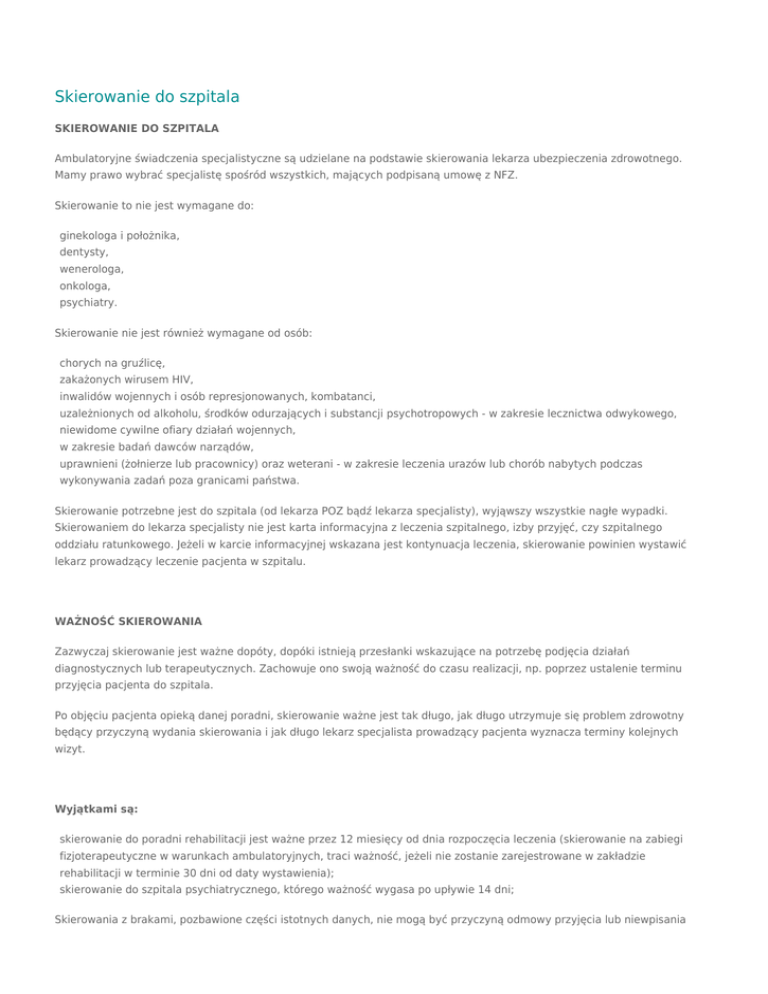 Skierowanie do szpitala

SKIEROWANIE DO SZPITALA

Ambulatoryjne świadczenia specjalistyczne są udzielane na podstawie skierowania lekarza ubezpieczenia zdrowotnego. Mamy prawo wybrać specjalistę spośród wszystkich, mających podpisaną umowę z NFZ.

Skierowanie to nie jest wymagane do:

ginekologa i położnika,
dentysty,
wenerologa,
onkologa,
psychiatry.

Skierowanie nie jest również wymagane od osób:

chorych na gruźlicę,
zakażonych wirusem HIV,
inwalidów wojennych i osób represjonowanych, kombatanci,
uzależnionych od alkoholu, środków odurzających i substancji psychotropowych - w zakresie lecznictwa odwykowego,
niewidome cywilne ofiary działań wojennych,
w zakresie badań dawców narządów,
uprawnieni (żołnierze lub pracownicy) oraz weterani - w zakresie leczenia urazów lub chorób nabytych podczas wykonywania zadań poza granicami państwa.

Skierowanie potrzebne jest do szpitala (od lekarza POZ bądź lekarza specjalisty), wyjąwszy wszystkie nagłe wypadki. Skierowaniem do lekarza specjalisty nie jest karta informacyjna z leczenia szpitalnego, izby przyjęć, czy szpitalnego oddziału ratunkowego. Jeżeli w karcie informacyjnej wskazana jest kontynuacja leczenia, skierowanie powinien wystawić lekarz prowadzący leczenie pacjenta w szpitalu.

WAŻNOŚĆ SKIEROWANIA

Zazwyczaj skierowanie jest ważne dopóty, dopóki istnieją przesłanki wskazujące na potrzebę podjęcia działań diagnostycznych lub terapeutycznych. Zachowuje ono swoją ważność do czasu realizacji, np. poprzez ustalenie terminu przyjęcia pacjenta do szpitala.

Po objęciu pacjenta opieką danej poradni, skierowanie ważne jest tak długo, jak długo utrzymuje się problem zdrowotny będący przyczyną wydania skierowania i jak długo lekarz specjalista prowadzący pacjenta wyznacza terminy kolejnych wizyt.

Wyjątkami są:

skierowanie do poradni rehabilitacji jest ważne przez 12 miesięcy od dnia rozpoczęcia leczenia (skierowanie na zabiegi fizjoterapeutyczne w warunkach ambulatoryjnych, traci ważność, jeżeli nie zostanie zarejestrowane w zakładzie rehabilitacji w terminie 30 dni od daty wystawienia);
skierowanie do szpitala psychiatrycznego, którego ważność wygasa po upływie 14 dni;

Skierowania z brakami, pozbawione części istotnych danych, nie mogą być przyczyną odmowy przyjęcia lub niewpisania